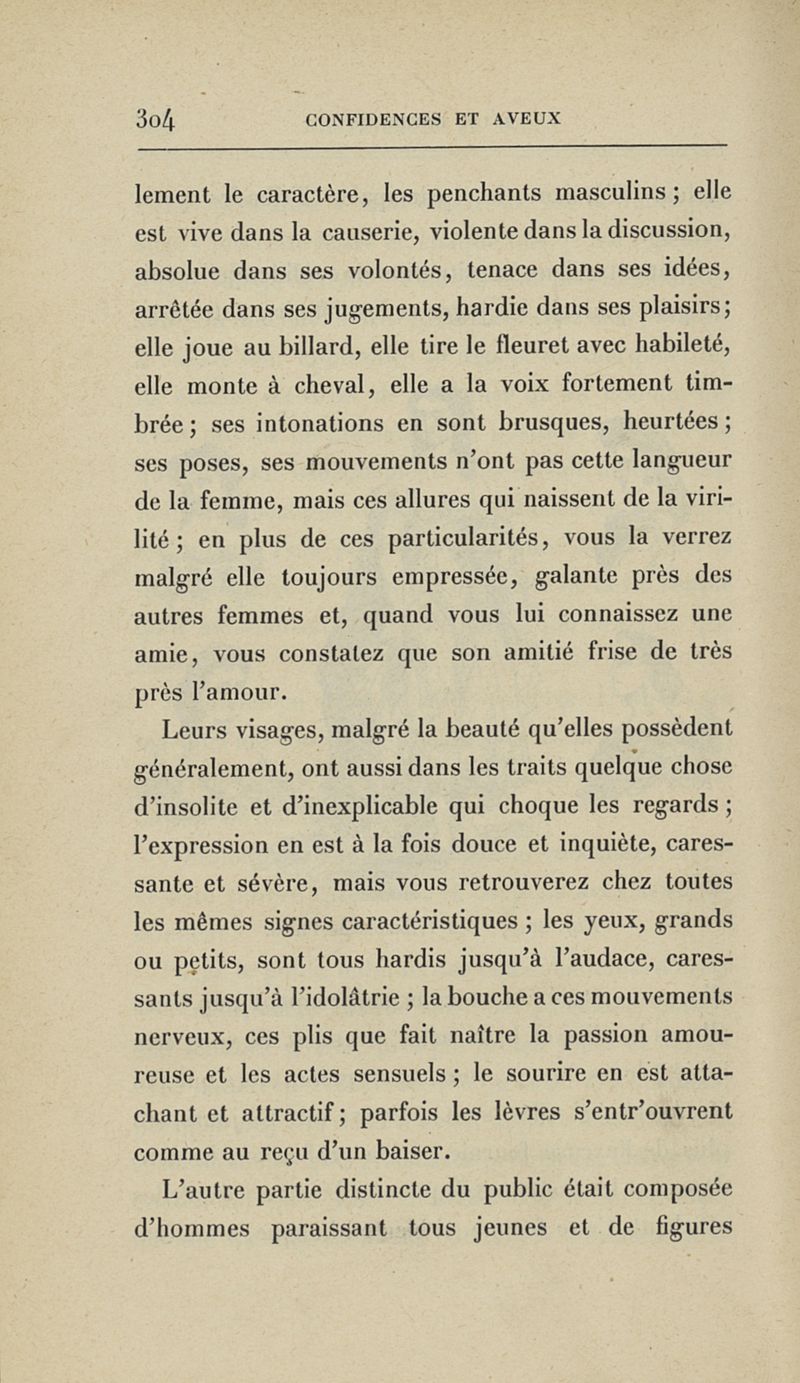 304 CONFIDENCES ET AVEUX

lement le caractère, les penchants masculins ; elle est vive dans la causerie, violente dans la discussion, absolue dans ses volontés, tenace dans ses idées, arrêtée dans ses jugements, hardie dans ses plaisirs ; elle joue au billard, elle tire le fleuret avec habileté, elle monte à cheval, elle a la voix fortement timbrée ; ses intonations en sont brusques, heurtées ; ses poses, ses mouvements n'ont pas cette langueur de la femme, mais ces allures qui naissent de la virilité ; en plus de ces particularités, vous la verrez malgré elle toujours empressée, galante près des autres femmes et, quand vous lui connaissez une amie, vous constatez que son amitié frise de très près l'amour.

Leurs visages, malgré la beauté qu'elles possèdent généralement, ont aussi dans les traits quelque chose d'insolite et d'inexplicable qui choque les regards ; l'expression en est à la fois douce et inquiète, caressante et sévère, mais vous retrouverez chez toutes les mêmes signes caractéristiques ; les yeux, grands ou petits, sont tous hardis jusqu'à l'audace, caressants jusqu'à l'idolâtrie ; la bouche a ces mouvements nerveux, ces plis que fait naître la passion amoureuse et les actes sensuels ; le sourire en est attachant et attractif ; parfois les lèvres s'entr'ouvrent comme au reçu d'un baiser.

L'autre partie distincte du public était composée d'hommes paraissant tous jeunes et de figures